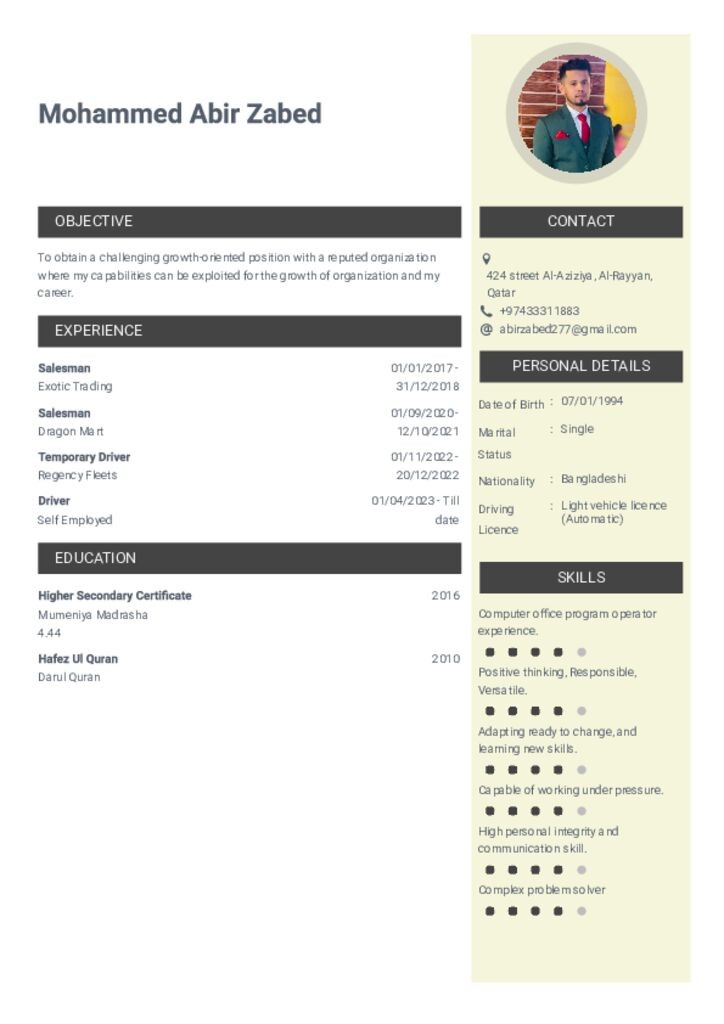 Mohammed Abir Zabed

OBJECTIVE

To obtain a challenging growth-oriented position with a reputed organization where my capabilities can be exploited for the growth of organization and my career.

EXPERIENCE

Salesman
Exotic Trading
01/01/2017 - 31/12/2018

Salesman
Dragon Mart
01/09/2020 - 12/10/2021

Temporary Driver
Regency Fleets
01/11/2022 - 20/12/2022

Driver
Self Employed
01/04/2023 - Till date

EDUCATION

Higher Secondary Certificate
Mumeniya Madrasha
4.44
2016

Hafez Ul Quran
Darul Quran
2010

CONTACT

424 street Al-Aziziya, Al-Rayyan, Qatar
+97433311883
abirzabed277@gmail.com

PERSONAL DETAILS

Date of Birth : 07/01/1994
Marital Status : Single
Nationality : Bangladeshi
Driving Licence : Light vehicle licence (Automatic)

SKILLS

Computer office program operator experience.

Positive thinking, Responsible, Versatile.

Adapting ready to change, and learning new skills.

Capable of working under pressure.

High personal integrity and communication skill.

Complex problem solver